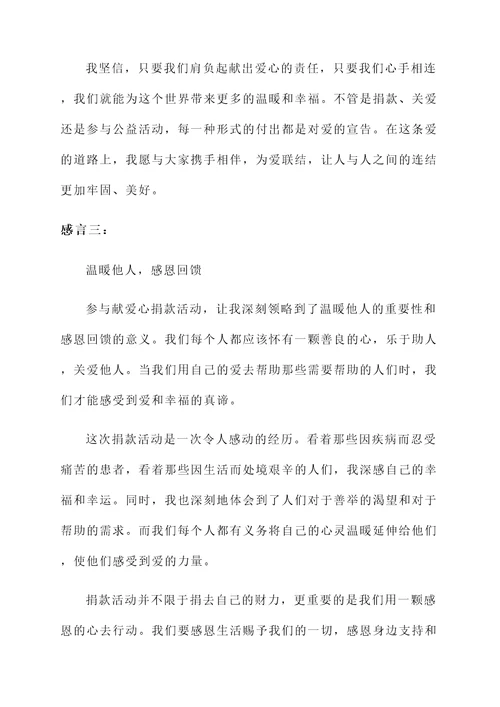 我坚信，只要我们肩负起献出爱心的责任，只要我们心手相连，我们就能为这个世界带来更多的温暖和幸福。不管是捐款、关爱还是参与公益活动，每一种形式的付出都是对爱的宣告。在这条爱的道路上，我愿与大家携手相伴，为爱联结，让人与人之间的连结更加牢固、美好。

感言三：

温暖他人，感恩回馈

参与献爱心捐款活动，让我深刻领略到了温暖他人的重要性和感恩回馈的意义。我们每个人都应该怀有一颗善良的心，乐于助人，关爱他人。当我们用自己的爱去帮助那些需要帮助的人们时，我们才能感受到爱和幸福的真谛。

这次捐款活动是一次令人感动的经历。看着那些因疾病而忍受痛苦的患者，看着那些因生活而处境艰辛的人们，我深感自己的幸福和幸运。同时，我也深刻地体会到了人们对于善举的渴望和对于帮助的需求。而我们每个人都有义务将自己的心灵温暖延伸给他们，使他们感受到爱的力量。

捐款活动并不限于捐去自己的财力，更重要的是我们用一颗感恩的心去行动。我们要感恩生活赐予我们的一切，感恩身边支持和